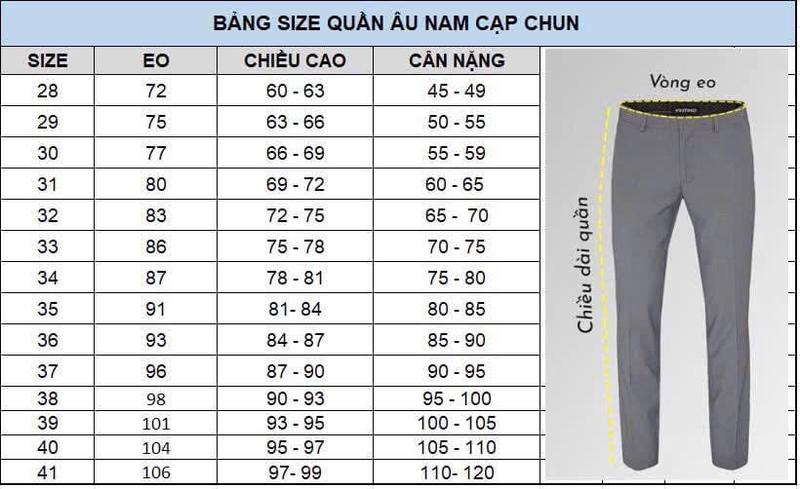 BẢNG SIZE QUẦN ÂU NAM CẠP CHUN

| SIZE | EO | CHIỀU CAO | CÂN NẶNG |
|---|---|---|---|
| 28 | 72 | 60 - 63 | 45 - 49 |
| 29 | 75 | 63 - 66 | 50 - 55 |
| 30 | 77 | 66 - 69 | 55 - 59 |
| 31 | 80 | 69 - 72 | 60 - 65 |
| 32 | 83 | 72 - 75 | 65 - 70 |
| 33 | 86 | 75 - 78 | 70 - 75 |
| 34 | 87 | 78 - 81 | 75 - 80 |
| 35 | 91 | 81- 84 | 80 - 85 |
| 36 | 93 | 84 - 87 | 85 - 90 |
| 37 | 96 | 87 - 90 | 90 - 95 |
| 38 | 98 | 90 - 93 | 95 - 100 |
| 39 | 101 | 93 - 95 | 100 - 105 |
| 40 | 104 | 95 - 97 | 105 - 110 |
| 41 | 106 | 97- 99 | 110- 120 |

Vòng eo

Chiều dài quần